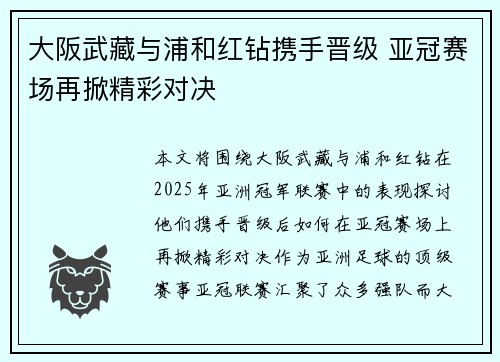 大阪武藏与浦和红钻携手晋级 亚冠赛场再掀精彩对决

本文将围绕大阪武藏与浦和红钻在2025年亚洲冠军联赛中的表现探讨他们携手晋级后如何在亚冠赛场上再掀精彩对决作为亚洲足球的顶级赛事亚冠联赛汇聚了众多强队而大